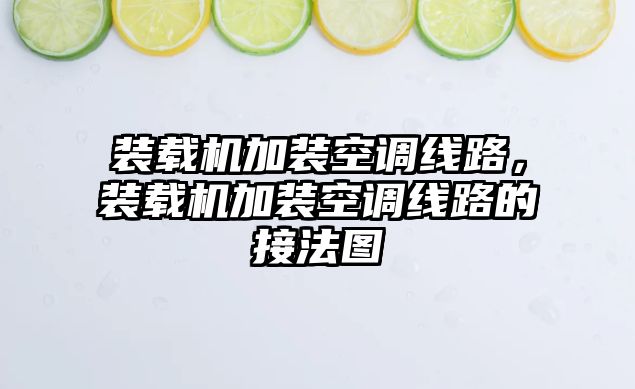 装载机加装空调线路，装载机加装空调线路的接法图